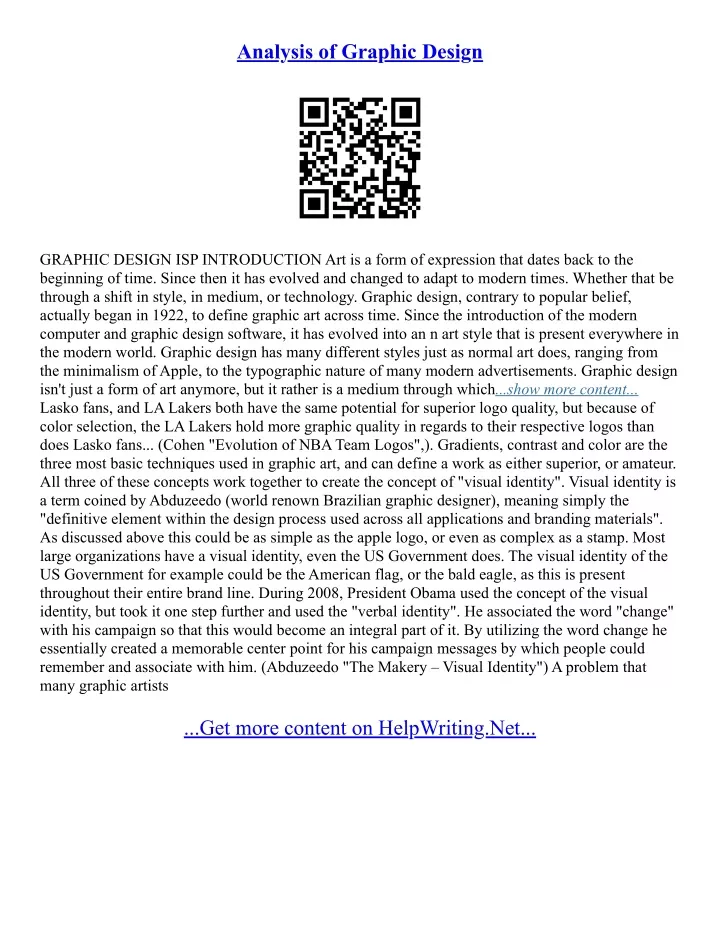 Analysis of Graphic Design

GRAPHIC DESIGN ISP INTRODUCTION Art is a form of expression that dates back to the beginning of time. Since then it has evolved and changed to adapt to modern times. Whether that be through a shift in style, in medium, or technology. Graphic design, contrary to popular belief, actually began in 1922, to define graphic art across time. Since the introduction of the modern computer and graphic design software, it has evolved into an n art style that is present everywhere in the modern world. Graphic design has many different styles just as normal art does, ranging from the minimalism of Apple, to the typographic nature of many modern advertisements. Graphic design isn't just a form of art anymore, but it rather is a medium through which...show more content...
Lasko fans, and LA Lakers both have the same potential for superior logo quality, but because of color selection, the LA Lakers hold more graphic quality in regards to their respective logos than does Lasko fans... (Cohen "Evolution of NBA Team Logos",). Gradients, contrast and color are the three most basic techniques used in graphic art, and can define a work as either superior, or amateur. All three of these concepts work together to create the concept of "visual identity". Visual identity is a term coined by Abduzeedo (world renown Brazilian graphic designer), meaning simply the "definitive element within the design process used across all applications and branding materials". As discussed above this could be as simple as the apple logo, or even as complex as a stamp. Most large organizations have a visual identity, even the US Government does. The visual identity of the US Government for example could be the American flag, or the bald eagle, as this is present throughout their entire brand line. During 2008, President Obama used the concept of the visual identity, but took it one step further and used the "verbal identity". He associated the word "change" with his campaign so that this would become an integral part of it. By utilizing the word change he essentially created a memorable center point for his campaign messages by which people could remember and associate with him. (Abduzeedo "The Makery – Visual Identity") A problem that many graphic artists

...Get more content on HelpWriting.Net...